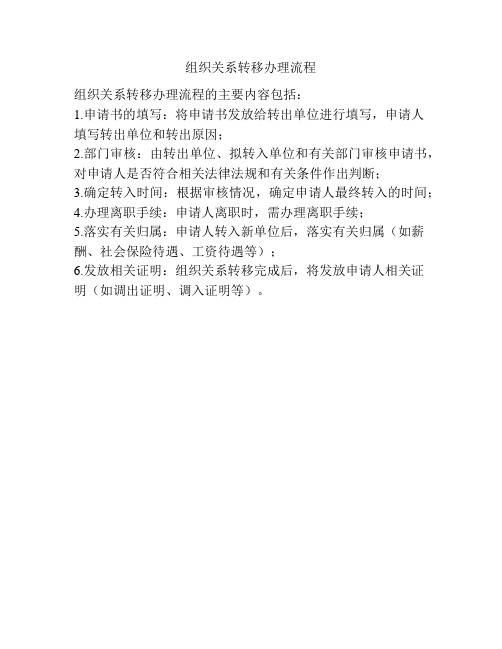 组织关系转移办理流程

组织关系转移办理流程的主要内容包括：
1.申请书的填写：将申请书发放给转出单位进行填写，申请人填写转出单位和转出原因；
2.部门审核：由转出单位、拟转入单位和有关部门审核申请书，对申请人是否符合相关法律法规和有关条件作出判断；
3.确定转入时间：根据审核情况，确定申请人最终转入的时间；
4.办理离职手续：申请人离职时，需办理离职手续；
5.落实有关归属：申请人转入新单位后，落实有关归属（如薪酬、社会保险待遇、工资待遇等）；
6.发放相关证明：组织关系转移完成后，将发放申请人相关证明（如调出证明、调入证明等）。